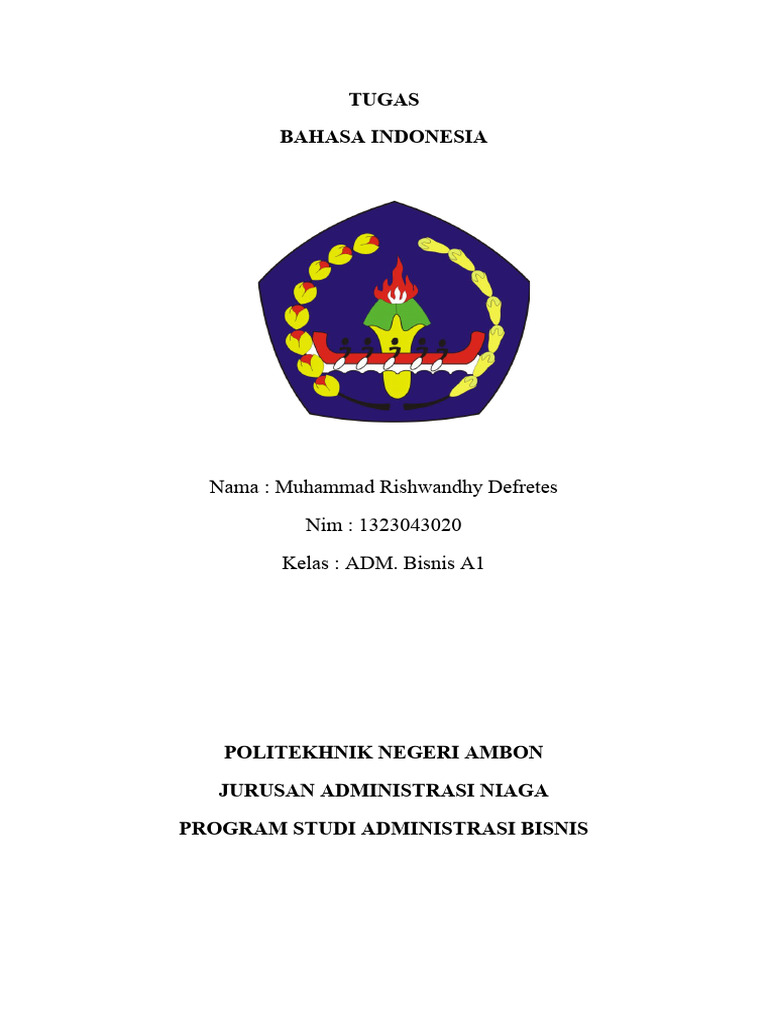 TUGAS

BAHASA INDONESIA

Nama : Muhammad Rishwandhy Defretes

Nim : 1323043020

Kelas : ADM. Bisnis A1

POLITEKHNIK NEGERI AMBON

JURUSAN ADMINISTRASI NIAGA

PROGRAM STUDI ADMINISTRASI BISNIS